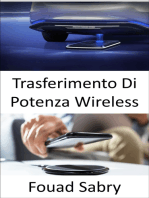 Trasferimento Di Potenza Wireless

Fouad Sabry